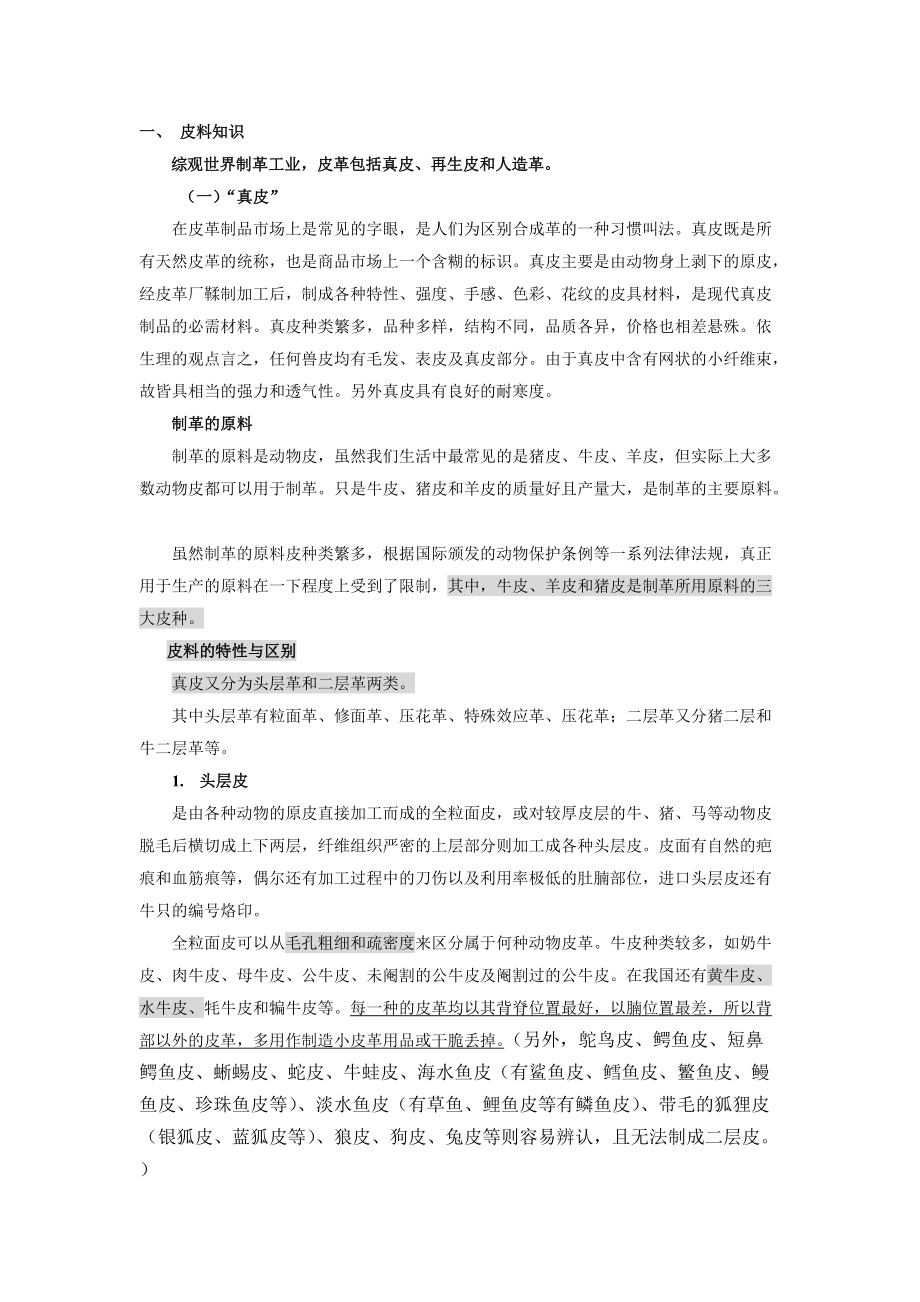 一、 皮料知识

综观世界制革工业，皮革包括真皮、再生皮和人造革。

（一）“真皮”

在皮革制品市场上是常见的字眼，是人们为区别合成革的一种习惯叫法。真皮既是所有天然皮革的统称，也是商品市场上一个含糊的标识。真皮主要是由动物身上剥下的原皮，经皮革厂鞣制加工后，制成各种特性、强度、手感、色彩、花纹的皮具材料，是现代真皮制品的必需材料。真皮种类繁多，品种多样，结构不同，品质各异，价格也相差悬殊。依生理的观点言之，任何兽皮均有毛发、表皮及真皮部分。由于真皮中含有网状的小纤维束，故皆具相当的强力和透气性。另外真皮具有良好的耐寒度。

制革的原料

制革的原料是动物皮，虽然我们生活中最常见的是猪皮、牛皮、羊皮，但实际上大多数动物皮都可以用于制革。只是牛皮、猪皮和羊皮的质量好且产量大，是制革的主要原料。

虽然制革的原料皮种类繁多，根据国际颁发的动物保护条例等一系列法律法规，真正用于生产的原料在一下程度上受到了限制，其中，牛皮、羊皮和猪皮是制革所用原料的三大皮种。

皮料的特性与区别

真皮又分为头层革和二层革两类。

其中头层革有粒面革、修面革、压花革、特殊效应革、压花革；二层革又分猪二层和牛二层革等。

1. 头层皮

是由各种动物的原皮直接加工而成的全粒面皮，或对较厚皮层的牛、猪、马等动物皮脱毛后横切成上下两层，纤维组织严密的上层部分则加工成各种头层皮。皮面有自然的疤痕和血筋痕等，偶尔还有加工过程中的刀伤以及利用率极低的肚腩部位，进口头层皮还有牛只的编号烙印。

全粒面皮可以从毛孔粗细和疏密度来区分属于何种动物皮革。牛皮种类较多，如奶牛皮、肉牛皮、母牛皮、公牛皮、未阉割的公牛皮及阉割过的公牛皮。在我国还有黄牛皮、水牛皮、牦牛皮和犏牛皮等。每一种的皮革均以其背脊位置最好，以腩位置最差，所以背部以外的皮革，多用作制造小皮革用品或干脆丢掉。（另外，鸵鸟皮、鳄鱼皮、短鼻鳄鱼皮、蜥蜴皮、蛇皮、牛蛙皮、海水鱼皮（有鲨鱼皮、鳕鱼皮、鳖鱼皮、鳗鱼皮、珍珠鱼皮等）、淡水鱼皮（有草鱼、鲤鱼皮等有鳞鱼皮）、带毛的狐狸皮（银狐皮、蓝狐皮等）、狼皮、狗皮、兔皮等则容易辨认，且无法制成二层皮。）